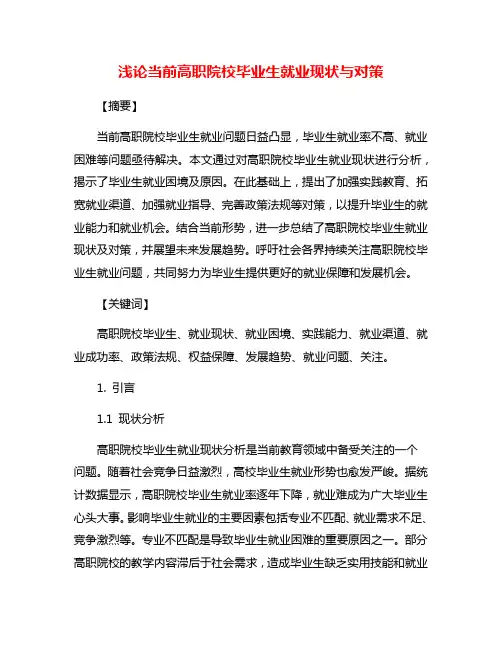 浅论当前高职院校毕业生就业现状与对策

【摘要】

当前高职院校毕业生就业问题日益凸显，毕业生就业率不高、就业困难等问题亟待解决。本文通过对高职院校毕业生就业现状进行分析，揭示了毕业生就业困境及原因。在此基础上，提出了加强实践教育、拓宽就业渠道、加强就业指导、完善政策法规等对策，以提升毕业生的就业能力和就业机会。结合当前形势，进一步总结了高职院校毕业生就业现状及对策，并展望未来发展趋势。呼吁社会各界持续关注高职院校毕业生就业问题，共同努力为毕业生提供更好的就业保障和发展机会。

【关键词】

高职院校毕业生、就业现状、就业困境、实践能力、就业渠道、就业成功率、政策法规、权益保障、发展趋势、就业问题、关注。

1. 引言

1.1 现状分析

高职院校毕业生就业现状分析是当前教育领域中备受关注的一个问题。随着社会竞争日益激烈，高校毕业生就业形势也愈发严峻。据统计数据显示，高职院校毕业生就业率逐年下降，就业难成为广大毕业生心头大事。影响毕业生就业的主要因素包括专业不匹配、就业需求不足、竞争激烈等。专业不匹配是导致毕业生就业困难的重要原因之一。部分高职院校的教学内容滞后于社会需求，造成毕业生缺乏实用技能和就业